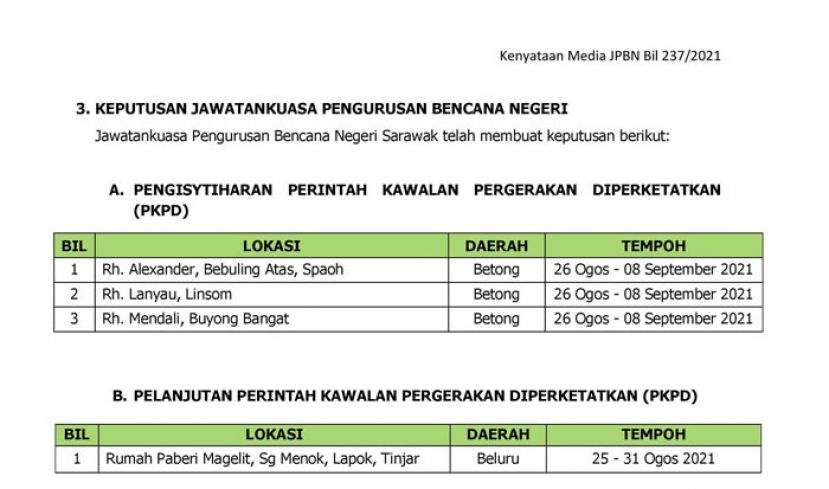 Kenyataan Media JPBN Bil 237/2021

3. KEPUTUSAN JAWATANKUASA PENGURUSAN BENCANA NEGERI

Jawatankuasa Pengurusan Bencana Negeri Sarawak telah membuat keputusan berikut:

A. PENGISYTIHARAN PERINTAH KAWALAN PERGERAKAN DIPERKETATKAN (PKPD)

| BIL | LOKASI | DAERAH | TEMPOH |
|---|---|---|---|
| 1 | Rh. Alexander, Bebuling Atas, Spaoh | Betong | 26 Ogos - 08 September 2021 |
| 2 | Rh. Lanyau, Linsom | Betong | 26 Ogos - 08 September 2021 |
| 3 | Rh. Mendali, Buyong Bangat | Betong | 26 Ogos - 08 September 2021 |

B. PELANJUTAN PERINTAH KAWALAN PERGERAKAN DIPERKETATKAN (PKPD)

| BIL | LOKASI | DAERAH | TEMPOH |
|---|---|---|---|
| 1 | Rumah Paberi Magelit, Sg Menok, Lapok, Tinjar | Beluru | 25 - 31 Ogos 2021 |